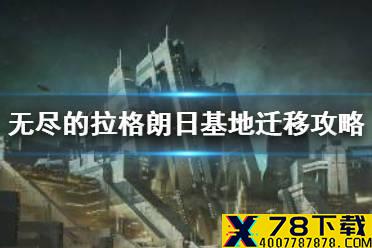 无尽的拉格朗日基地迁移攻略

X 78下载
4007787878.COM